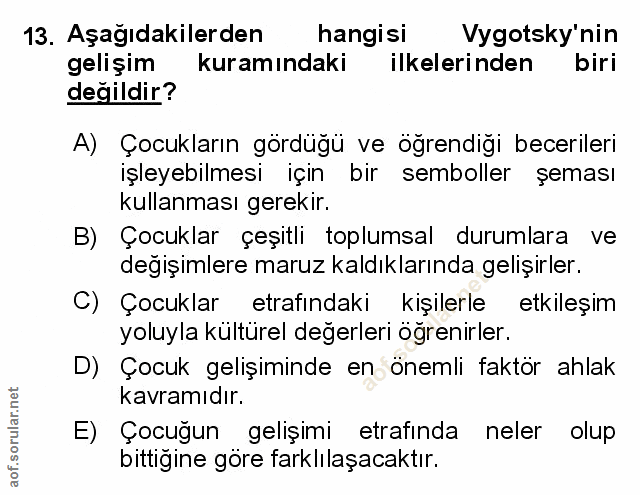 13. Aşağıdakilerden hangisi Vygotsky'nin gelişim kuramındaki ilkelerinden biri değildir?

A) Çocukların gördüğü ve öğrendiği becerileri işleyebilmesi için bir semboller şeması kullanması gerekir.

B) Çocuklar çeşitli toplumsal durumlara ve değişimlere maruz kaldıklarında gelişirler.

C) Çocuklar etrafındaki kişilerle etkileşim yoluyla kültürel değerleri öğrenirler.

D) Çocuk gelişiminde en önemli faktör ahlak kavramıdır.

E) Çocuğun gelişimi etrafında neler olup bittiğine göre farklılaşacaktır.

aof.sorular.net

aof.sorular.net